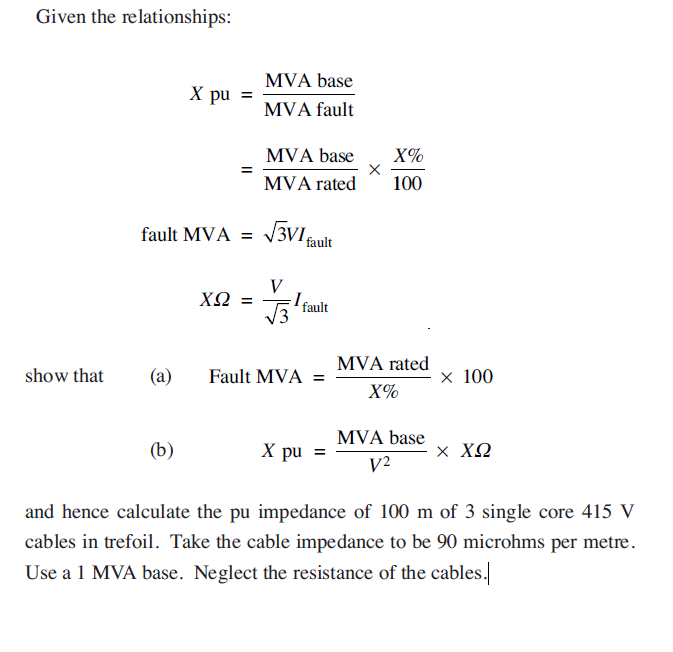 Given the relationships:

$X \text{ pu} = \frac{\text{MVA base}}{\text{MVA fault}}$

$= \frac{\text{MVA base}}{\text{MVA rated}} \times \frac{X\%}{100}$

$\text{fault MVA} = \sqrt{3}VI_{\text{fault}}$

$X\Omega = \frac{V}{\sqrt{3}}I_{\text{fault}}$

show that (a) $\text{Fault MVA} = \frac{\text{MVA rated}}{X\%} \times 100$

(b) $X \text{ pu} = \frac{\text{MVA base}}{V^2} \times X\Omega$

and hence calculate the pu impedance of 100 m of 3 single core 415 V cables in trefoil. Take the cable impedance to be 90 microhms per metre. Use a 1 MVA base. Neglect the resistance of the cables.